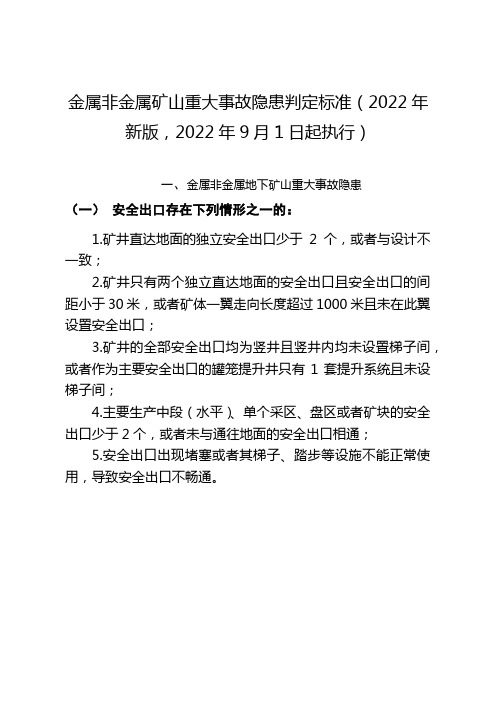 金属非金属矿山重大事故隐患判定标准（2022 年新版，2022 年 9 月 1 日起执行）

一、金属非金属地下矿山重大事故隐患

（一） 安全出口存在下列情形之一的：

1.矿井直达地面的独立安全出口少于 2 个，或者与设计不一致；

2.矿井只有两个独立直达地面的安全出口且安全出口的间距小于 30 米，或者矿体一翼走向长度超过 1000 米且未在此翼设置安全出口；

3.矿井的全部安全出口均为竖井且竖井内均未设置梯子间，或者作为主要安全出口的罐笼提升井只有 1 套提升系统且未设梯子间；

4.主要生产中段（水平）、单个采区、盘区或者矿块的安全出口少于 2 个，或者未与通往地面的安全出口相通；

5.安全出口出现堵塞或者其梯子、踏步等设施不能正常使用，导致安全出口不畅通。